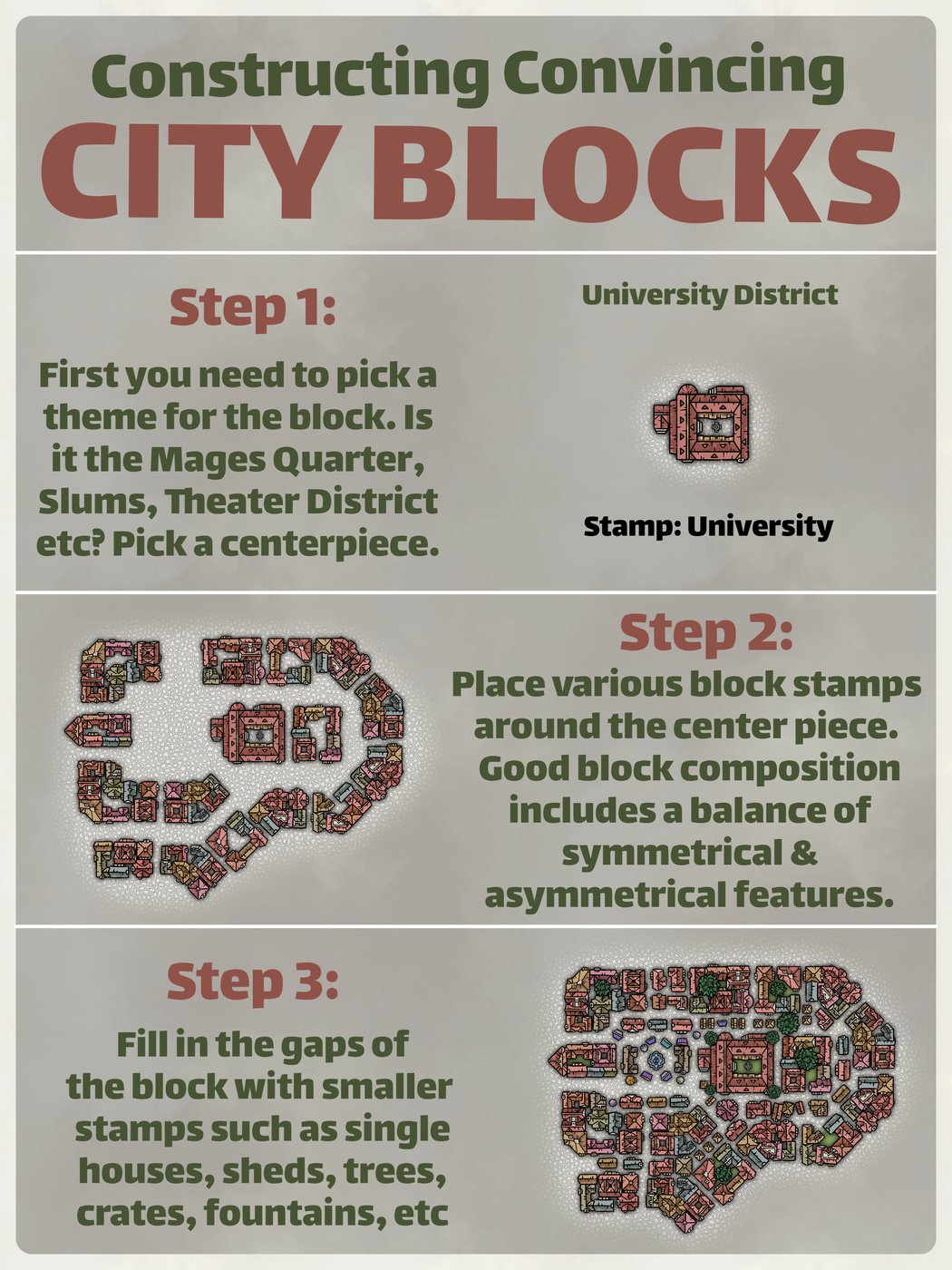 Constructing Convincing
CITY BLOCKS

Step 1:

First you need to pick a theme for the block. Is it the Mages Quarter, Slums, Theater District etc? Pick a centerpiece.

University District

Stamp: University

Step 2:

Place various block stamps around the center piece. Good block composition includes a balance of symmetrical & asymmetrical features.

Step 3:

Fill in the gaps of the block with smaller stamps such as single houses, sheds, trees, crates, fountains, etc